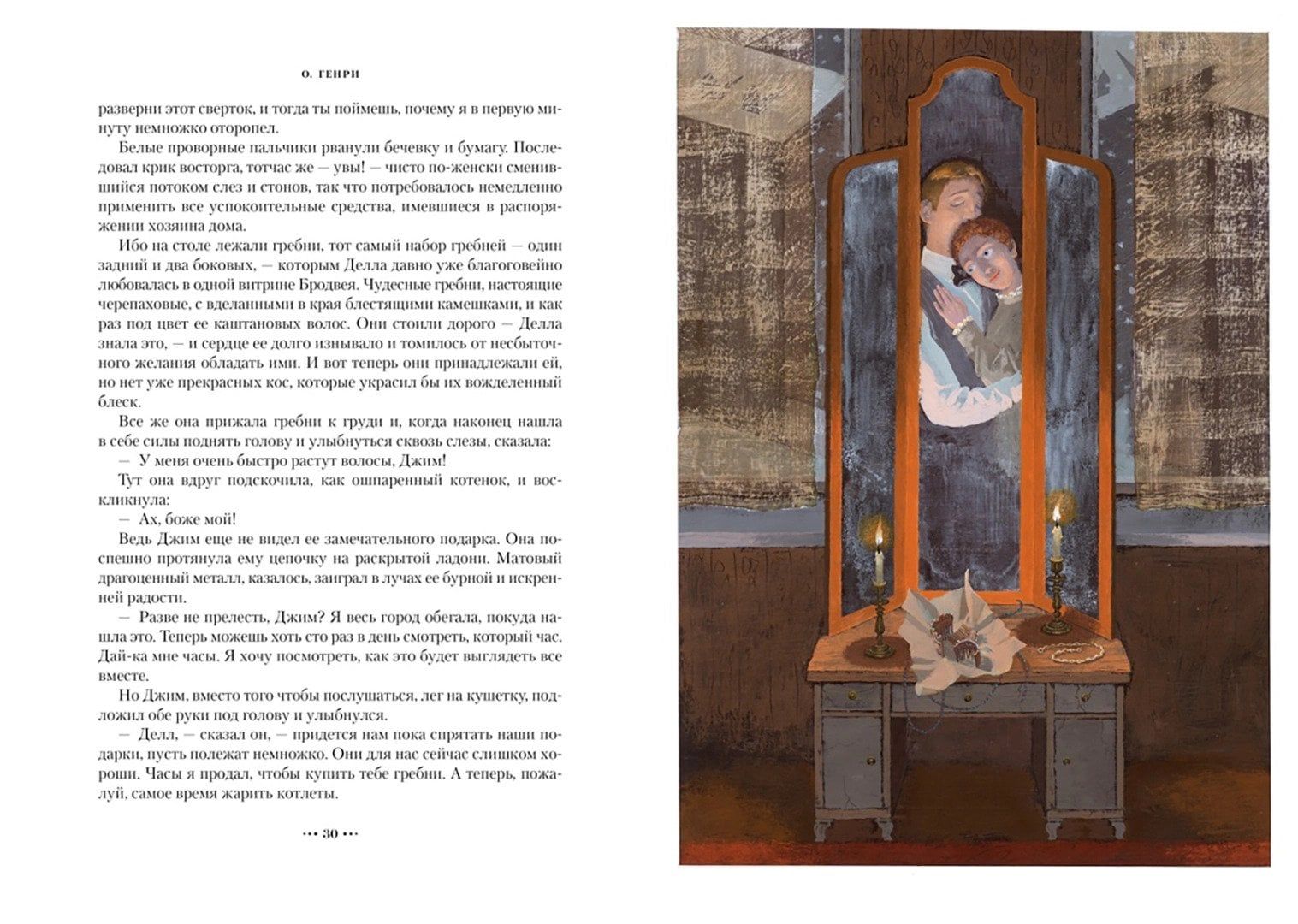 О. ГЕНРИ

разверни этот сверток, и тогда ты поймешь, почему я в первую минуту немножко оторопел.

Белые проворные пальчики рванули бечевку и бумагу. Последовал крик восторга, тотчас же — увы! — чисто по-женски сменившийся потоком слез и стонов, так что потребовалось немедленно применить все успокоительные средства, имевшиеся в распоряжении хозяина дома.

Ибо на столе лежали гребни, тот самый набор гребней — один задний и два боковых, — которым Делла давно уже благоговейно любовалась в одной витрине Бродвея. Чудесные гребни, настоящие черепаховые, с вделанными в края блестящими камешками, и как раз под цвет ее каштановых волос. Они стоили дорого — Делла знала это, — и сердце ее долго изнывало и томилось от несбыточного желания обладать ими. И вот теперь они принадлежали ей, но нет уже прекрасных кос, которые украсил бы их вожделенный блеск.

Все же она прижала гребни к груди и, когда наконец нашла в себе силы поднять голову и улыбнуться сквозь слезы, сказала:

— У меня очень быстро растут волосы, Джим!

Тут она вдруг подскочила, как ошпаренный котенок, и воскликнула:

— Ах, боже мой!

Ведь Джим еще не видел ее замечательного подарка. Она поспешно протянула ему цепочку на раскрытой ладони. Матовый драгоценный металл, казалось, заиграл в лучах ее бурной и искренней радости.

— Разве не прелесть, Джим? Я весь город обегала, покуда нашла это. Теперь можешь хоть сто раз в день смотреть, который час. Дай-ка мне часы. Я хочу посмотреть, как это будет выглядеть все вместе.

Но Джим, вместо того чтобы послушаться, лег на кушетку, подложил обе руки под голову и улыбнулся.

— Делл, — сказал он, — придется нам пока спрятать наши подарки, пусть полежат немножко. Они для нас сейчас слишком хороши. Часы я продал, чтобы купить тебе гребни. А теперь, пожалуй, самое время жарить котлеты.

••• 30 •••